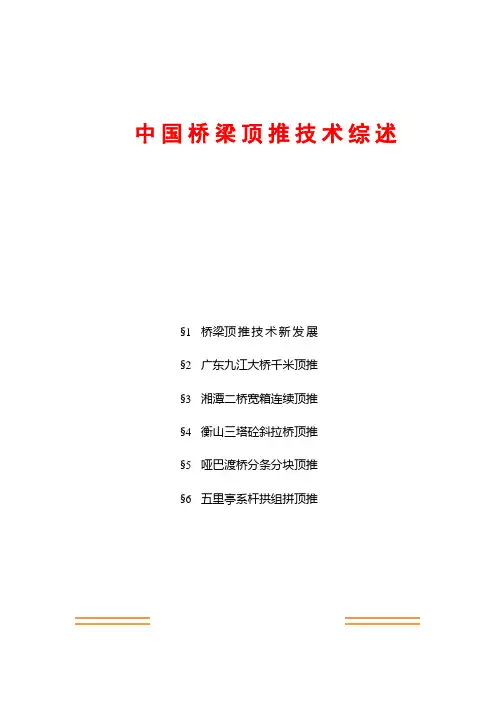 中国桥梁顶推技术综述

§1 桥梁顶推技术新发展

§2 广东九江大桥千米顶推

§3 湘潭二桥宽箱连续顶推

§4 衡山三塔砼斜拉桥顶推

§5 哑巴渡桥分条分块顶推

§6 五里亭系杆拱组拼顶推